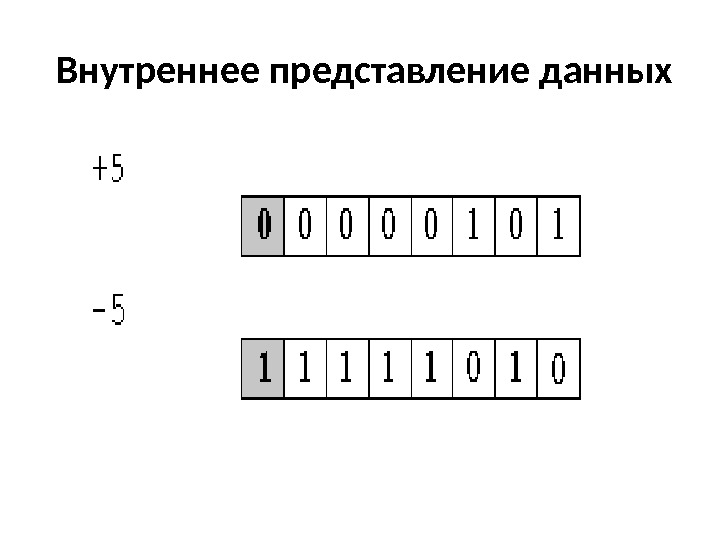 Внутреннее представление данных

+5

| 0 | 0 | 0 | 0 | 0 | 1 | 0 | 1 |
|---|---|---|---|---|---|---|---|

-5

| 1 | 1 | 1 | 1 | 1 | 0 | 1 | 0 |
|---|---|---|---|---|---|---|---|